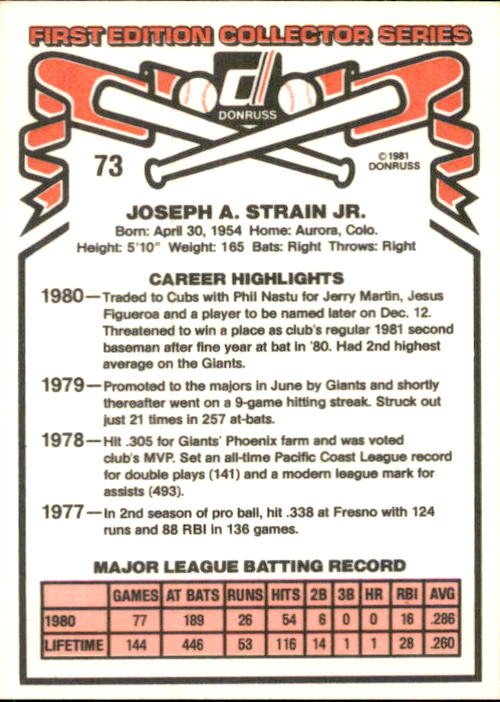 FIRST EDITION COLLECTOR SERIES

DONRUSS

73

©1981
DONRUSS

JOSEPH A. STRAIN JR.

Born: April 30, 1954 Home: Aurora, Colo.
Height: 5'10" Weight: 165 Bats: Right Throws: Right

CAREER HIGHLIGHTS

1980—Traded to Cubs with Phil Nastu for Jerry Martin, Jesus Figueroa and a player to be named later on Dec. 12. Threatened to win a place as club's regular 1981 second baseman after fine year at bat in '80. Had 2nd highest average on the Giants.

1979—Promoted to the majors in June by Giants and shortly thereafter went on a 9-game hitting streak. Struck out just 21 times in 257 at-bats.

1978—Hit .305 for Giants' Phoenix farm and was voted club's MVP. Set an all-time Pacific Coast League record for double plays (141) and a modern league mark for assists (493).

1977—In 2nd season of pro ball, hit .338 at Fresno with 124 runs and 88 RBI in 136 games.

MAJOR LEAGUE BATTING RECORD

| | GAMES | AT BATS | RUNS | HITS | 2B | 3B | HR | RBI | AVG |
|---|---|---|---|---|---|---|---|---|---|
| 1980 | 77 | 189 | 26 | 54 | 6 | 0 | 0 | 16 | .286 |
| LIFETIME | 144 | 446 | 53 | 116 | 14 | 1 | 1 | 28 | .260 |